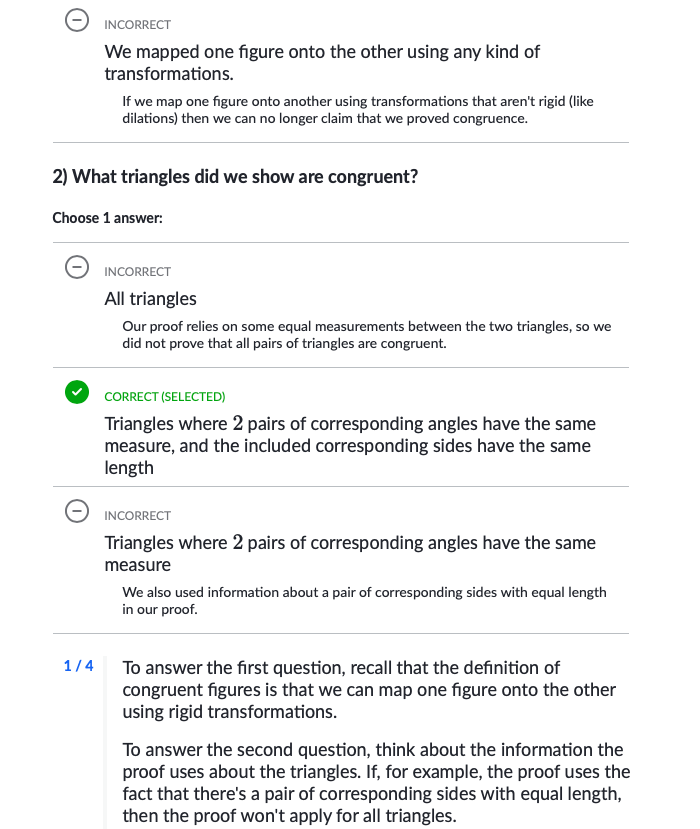 INCORRECT

We mapped one figure onto the other using any kind of transformations.

If we map one figure onto another using transformations that aren't rigid (like dilations) then we can no longer claim that we proved congruence.

2) What triangles did we show are congruent?

Choose 1 answer:

INCORRECT

All triangles

Our proof relies on some equal measurements between the two triangles, so we did not prove that all pairs of triangles are congruent.

CORRECT (SELECTED)

Triangles where $2$ pairs of corresponding angles have the same measure, and the included corresponding sides have the same length

INCORRECT

Triangles where $2$ pairs of corresponding angles have the same measure

We also used information about a pair of corresponding sides with equal length in our proof.

1 / 4

To answer the first question, recall that the definition of congruent figures is that we can map one figure onto the other using rigid transformations.

To answer the second question, think about the information the proof uses about the triangles. If, for example, the proof uses the fact that there's a pair of corresponding sides with equal length, then the proof won't apply for all triangles.